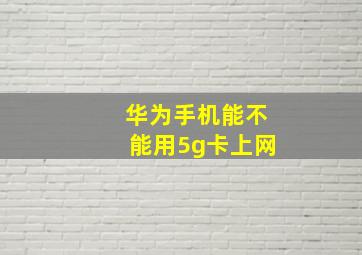 华为手机能不能用5g卡上网